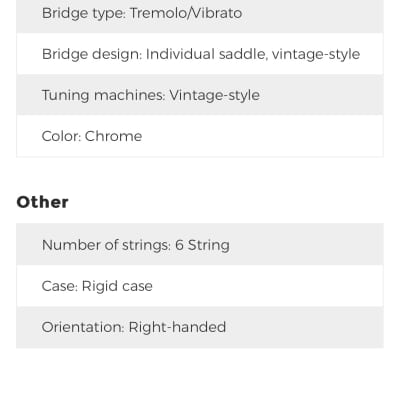 Bridge type: Tremolo/Vibrato

Bridge design: Individual saddle, vintage-style

Tuning machines: Vintage-style

Color: Chrome

Other

Number of strings: 6 String

Case: Rigid case

Orientation: Right-handed